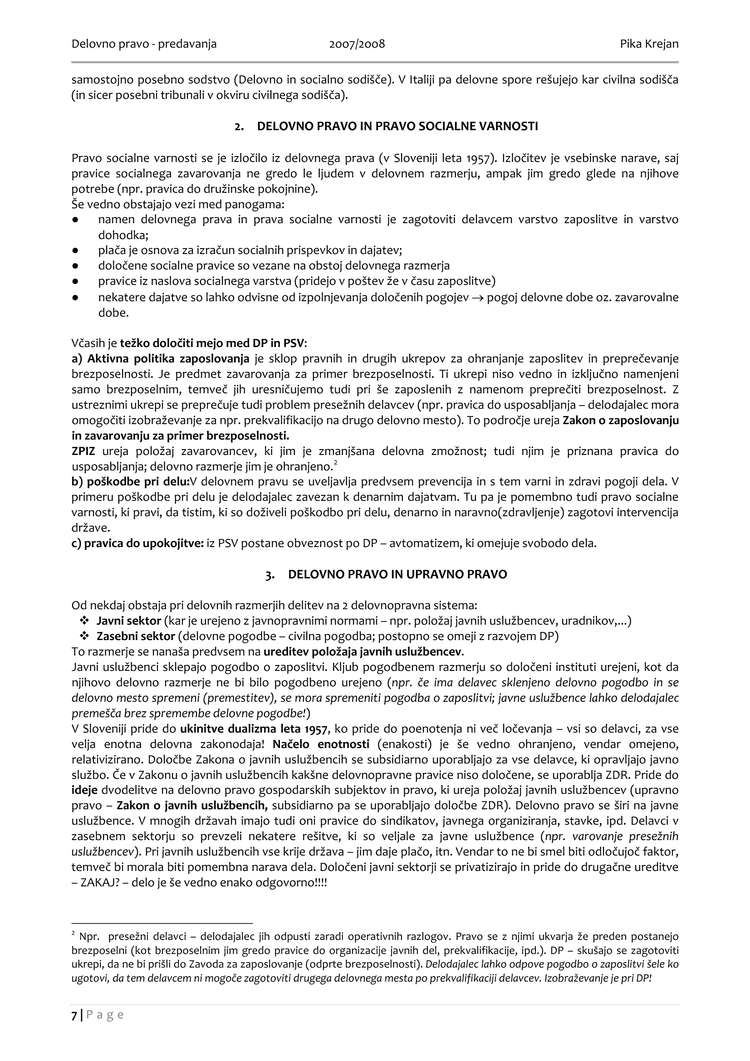 Delovno pravo - predavanja 2007/2008 Pika Krejan

samostojno posebno sodstvo (Delovno in socialno sodišče). V Italiji pa delovne spore rešujejo kar civilna sodišča (in sicer posebni tribunali v okviru civilnega sodišča).

2. DELOVNO PRAVO IN PRAVO SOCIALNE VARNOSTI

Pravo socialne varnosti se je izločilo iz delovnega prava (v Sloveniji leta 1957). Izločitev je vsebinske narave, saj pravice socialnega zavarovanja ne gredo le ljudem v delovnem razmerju, ampak jim gredo glede na njihove potrebe (npr. pravica do družinske pokojnine).
Še vedno obstajajo vezi med panogama:
● namen delovnega prava in prava socialne varnosti je zagotoviti delavcem varstvo zaposlitve in varstvo dohodka;
● plača je osnova za izračun socialnih prispevkov in dajatev;
● določene socialne pravice so vezane na obstoj delovnega razmerja
● pravice iz naslova socialnega varstva (pridejo v poštev že v času zaposlitve)
● nekatere dajatve so lahko odvisne od izpolnjevanja določenih pogojev → pogoj delovne dobe oz. zavarovalne dobe.

Včasih je težko določiti mejo med DP in PSV:
a) Aktivna politika zaposlovanja je sklop pravnih in drugih ukrepov za ohranjanje zaposlitev in preprečevanje brezposelnosti. Je predmet zavarovanja za primer brezposelnosti. Ti ukrepi niso vedno in izključno namenjeni samo brezposelnim, temveč jih uresničujemo tudi pri še zaposlenih z namenom preprečiti brezposelnost. Z ustreznimi ukrepi se preprečuje tudi problem presežnih delavcev (npr. pravica do usposabljanja – delodajalec mora omogočiti izobraževanje za npr. prekvalifikacijo na drugo delovno mesto). To področje ureja Zakon o zaposlovanju in zavarovanju za primer brezposelnosti.
ZPIZ ureja položaj zavarovancev, ki jim je zmanjšana delovna zmožnost; tudi njim je priznana pravica do usposabljanja; delovno razmerje jim je ohranjeno.$^2$
b) poškodbe pri delu:V delovnem pravu se uveljavlja predvsem prevencija in s tem varni in zdravi pogoji dela. V primeru poškodbe pri delu je delodajalec zavezan k denarnim dajatvam. Tu pa je pomembno tudi pravo socialne varnosti, ki pravi, da tistim, ki so doživeli poškodbo pri delu, denarno in naravno(zdravljenje) zagotovi intervencija države.
c) pravica do upokojitve: iz PSV postane obveznost po DP – avtomatizem, ki omejuje svobodo dela.

3. DELOVNO PRAVO IN UPRAVNO PRAVO

Od nekdaj obstaja pri delovnih razmerjih delitev na 2 delovnopravna sistema:
❖ Javni sektor (kar je urejeno z javnopravnimi normami – npr. položaj javnih uslužbencev, uradnikov,...)
❖ Zasebni sektor (delovne pogodbe – civilna pogodba; postopno se omeji z razvojem DP)
To razmerje se nanaša predvsem na ureditev položaja javnih uslužbencev.
Javni uslužbenci sklepajo pogodbo o zaposlitvi. Kljub pogodbenem razmerju so določeni instituti urejeni, kot da njihovo delovno razmerje ne bi bilo pogodbeno urejeno (npr. če ima delavec sklenjeno delovno pogodbo in se delovno mesto spremeni (premestitev), se mora spremeniti pogodba o zaposlitvi; javne uslužbence lahko delodajalec premešča brez spremembe delovne pogodbe!)
V Sloveniji pride do ukinitve dualizma leta 1957, ko pride do poenotenja ni več ločevanja – vsi so delavci, za vse velja enotna delovna zakonodaja! Načelo enotnosti (enakosti) je še vedno ohranjeno, vendar omejeno, relativizirano. Določbe Zakona o javnih uslužbencih se subsidiarno uporabljajo za vse delavce, ki opravljajo javno službo. Če v Zakonu o javnih uslužbencih kakšne delovnopravne pravice niso določene, se uporablja ZDR. Pride do ideje dvodelitve na delovno pravo gospodarskih subjektov in pravo, ki ureja položaj javnih uslužbencev (upravno pravo – Zakon o javnih uslužbencih, subsidiarno pa se uporabljajo določbe ZDR). Delovno pravo se širi na javne uslužbence. V mnogih državah imajo tudi oni pravice do sindikatov, javnega organiziranja, stavke, ipd. Delavci v zasebnem sektorju so prevzeli nekatere rešitve, ki so veljale za javne uslužbence (npr. varovanje presežnih uslužbencev). Pri javnih uslužbencih vse krije država – jim daje plačo, itn. Vendar to ne bi smel biti odločujoč faktor, temveč bi morala biti pomembna narava dela. Določeni javni sektorji se privatizirajo in pride do drugačne ureditve – ZAKAJ? – delo je še vedno enako odgovorno!!!!

$^2$ Npr. presežni delavci – delodajalec jih odpusti zaradi operativnih razlogov. Pravo se z njimi ukvarja že preden postanejo brezposelni (kot brezposelnim jim gredo pravice do organizacije javnih del, prekvalifikacije, ipd.). DP – skušajo se zagotoviti ukrepi, da ne bi prišli do Zavoda za zaposlovanje (odprte brezposelnosti). Delodajalec lahko odpove pogodbo o zaposlitvi šele ko ugotovi, da tem delavcem ni mogoče zagotoviti drugega delovnega mesta po prekvalifikaciji delavcev. Izobraževanje je pri DP!

7 | P a g e